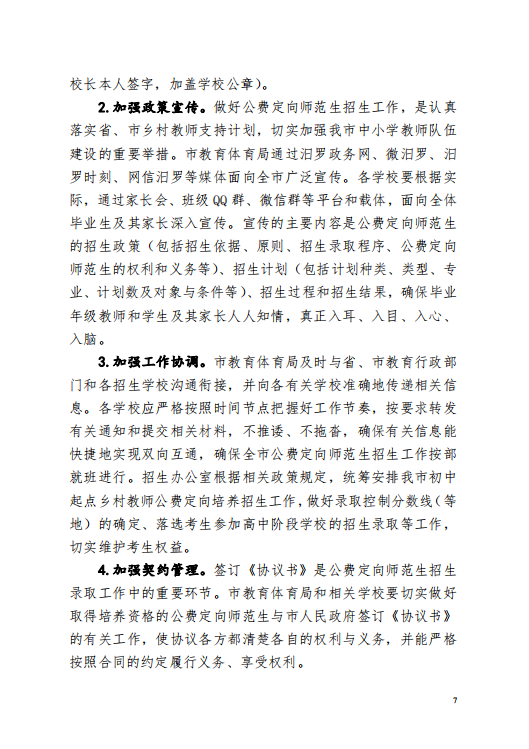 校长本人签字，加盖学校公章）。

2.加强政策宣传。做好公费定向师范生招生工作，是认真落实省、市乡村教师支持计划，切实加强我市中小学教师队伍建设的重要举措。市教育体育局通过汨罗政务网、微汨罗、汨罗时刻、网信汨罗等媒体面向全市广泛宣传。各学校要根据实际，通过家长会、班级QQ群、微信群等平台和载体，面向全体毕业生及其家长深入宣传。宣传的主要内容是公费定向师范生的招生政策（包括招生依据、原则、招生录取程序、公费定向师范生的权利和义务等）、招生计划（包括计划种类、类型、专业、计划数及对象与条件等）、招生过程和招生结果，确保毕业年级教师和学生及其家长人人知情，真正入耳、入目、入心、入脑。

3.加强工作协调。市教育体育局及时与省、市教育行政部门和各招生学校沟通衔接，并向各有关学校准确地传递相关信息。各学校应严格按照时间节点把握好工作节奏，按要求转发有关通知和提交相关材料，不推诿、不拖沓，确保有关信息能快捷地实现双向互通，确保全市公费定向师范生招生工作按部就班进行。招生办公室根据相关政策规定，统筹安排我市初中起点乡村教师公费定向培养招生工作，做好录取控制分数线（等地）的确定、落选考生参加高中阶段学校的招生录取等工作，切实维护考生权益。

4.加强契约管理。签订《协议书》是公费定向师范生招生录取工作中的重要环节。市教育体育局和相关学校要切实做好取得培养资格的公费定向师范生与市人民政府签订《协议书》的有关工作，使协议各方都清楚各自的权利与义务，并能严格按照合同的约定履行义务、享受权利。

7